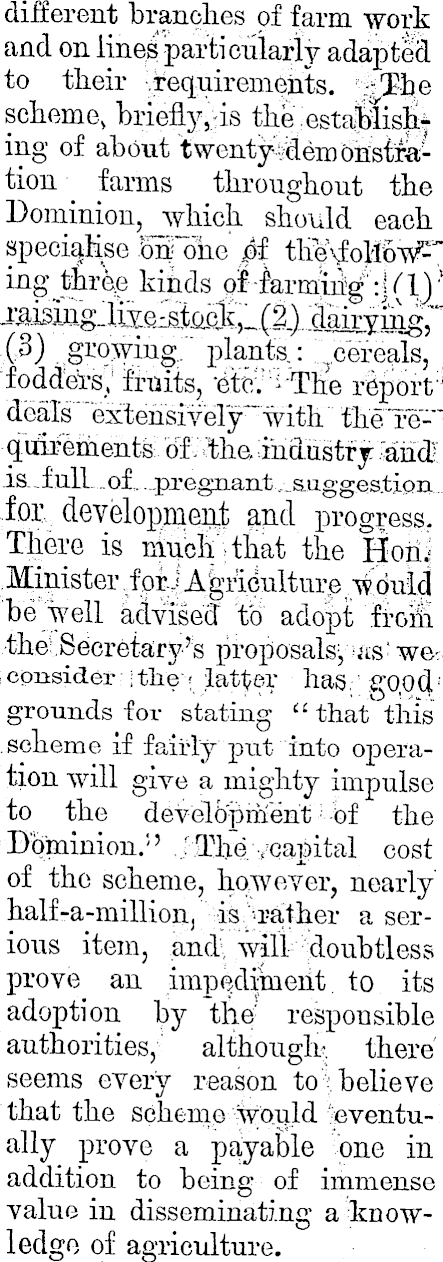 different branches of farm work and on lines particularly adapted to their requirements. The scheme, briefly, is the establishing of about twenty demonstration farms throughout the Dominion, which should each specialise on one of the following three kinds of farming: (1) raising live-stock, (2) dairying, (3) growing plants: cereals, fodders, fruits, etc. The report deals extensively with the requirements of the industry and is full of pregnant suggestion for development and progress. There is much that the Hon. Minister for Agriculture would be well advised to adopt from the Secretary's proposals, as we consider the latter has good grounds for stating "that this scheme if fairly put into operation will give a mighty impulse to the development of the Dominion." The capital cost of the scheme, however, nearly half-a-million, is rather a serious item, and will doubtless prove an impediment to its adoption by the responsible authorities, although there seems every reason to believe that the scheme would eventually prove a payable one in addition to being of immense value in disseminating a knowledge of agriculture.